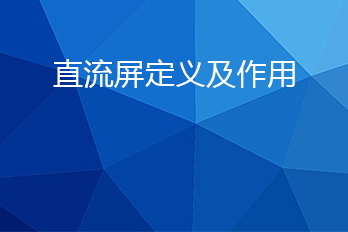 直流屏定义及作用